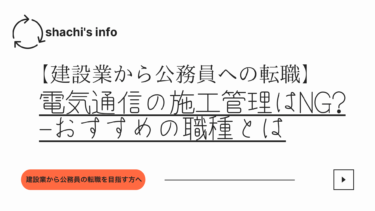 shachi's info

【建設業から公務員への転職】

電気通信の施工管理はNG?
-おすすめの職種とは

建設業から公務員の転職を目指す方へ